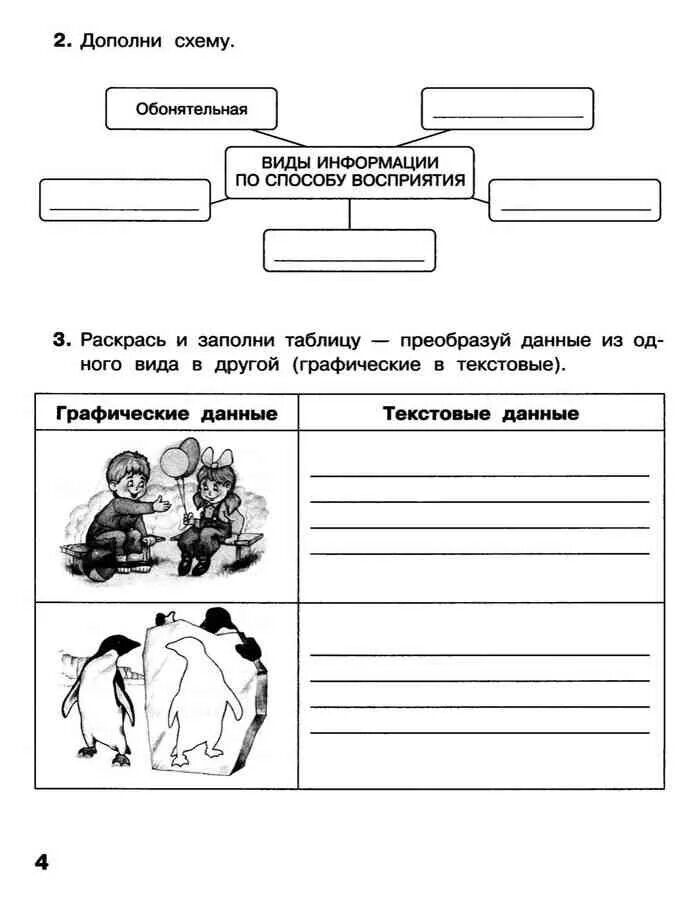 2. Дополни схему.

Обонятельная

ВИДЫ ИНФОРМАЦИИ ПО СПОСОБУ ВОСПРИЯТИЯ

3. Раскрась и заполни таблицу — преобразуй данные из одного вида в другой (графические в текстовые).

| Графические данные | Текстовые данные |
|---|---|
| | |
| | |

4